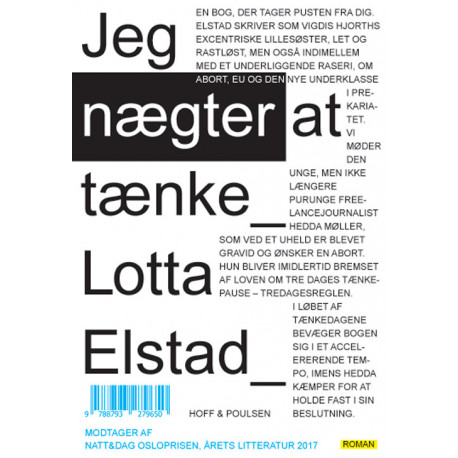 Jeg nægter at tænke_

Lotta Elstad_

EN BOG, DER TAGER PUSTEN FRA DIG. ELSTAD SKRIVER SOM VIGDIS HJORTHS EXCENTRISKE LILLESØSTER, LET OG RASTLØST, MEN OGSÅ INDIMELLEM MED ET UNDERLIGGENDE RASERI, OM ABORT, EU OG DEN NYE UNDERKLASSE I PREKARIATET. VI MØDER DEN UNGE, MEN IKKE LÆNGERE PURUNGE FREELANCEJOURNALIST HEDDA MØLLER, SOM VED ET UHELD ER BLEVET GRAVID OG ØNSKER EN ABORT. HUN BLIVER IMIDLERTID BREMSET AF LOVEN OM TRE DAGES TÆNKEPAUSE – TREDAGESREGLEN. I LØBET AF TÆNKEDAGENE BEVÆGER BOGEN SIG I ET ACCELERERENDE TEMPO, IMENS HEDDA KÆMPER FOR AT HOLDE FAST I SIN BESLUTNING.

9 788793 279650

HOFF & POULSEN

MODTAGER AF
NATT&DAG OSLOPRISEN, ÅRETS LITTERATUR 2017

ROMAN